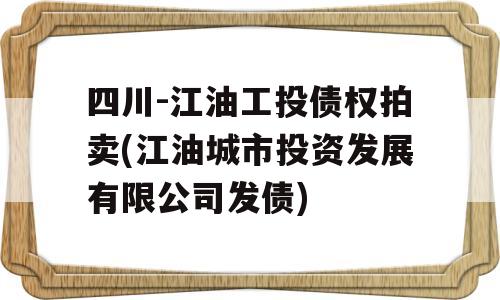 四川-江油工投债权拍卖(江油城市投资发展有限公司发债)